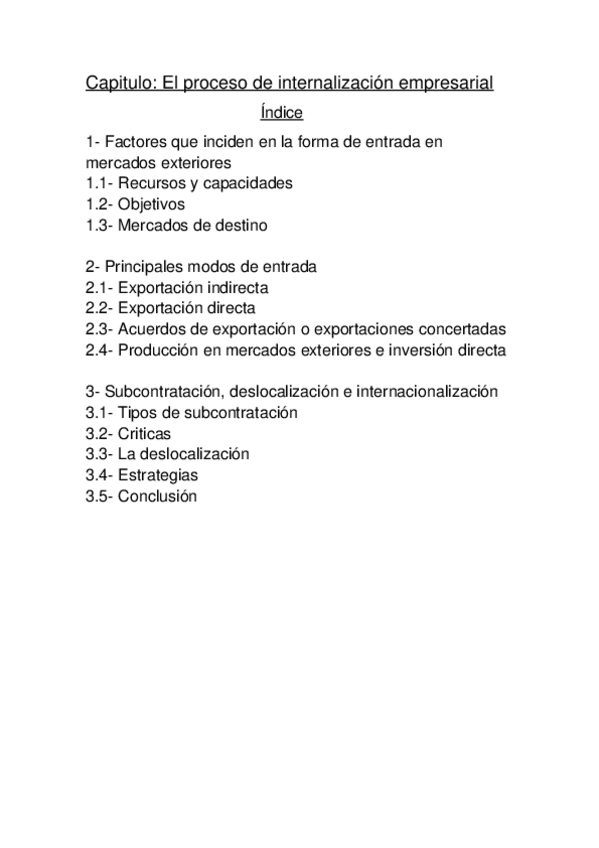 Capitulo: El proceso de internalización empresarial

Índice

1- Factores que inciden en la forma de entrada en mercados exteriores
1.1- Recursos y capacidades
1.2- Objetivos
1.3- Mercados de destino

2- Principales modos de entrada
2.1- Exportación indirecta
2.2- Exportación directa
2.3- Acuerdos de exportación o exportaciones concertadas
2.4- Producción en mercados exteriores e inversión directa

3- Subcontratación, deslocalización e internacionalización
3.1- Tipos de subcontratación
3.2- Criticas
3.3- La deslocalización
3.4- Estrategias
3.5- Conclusión